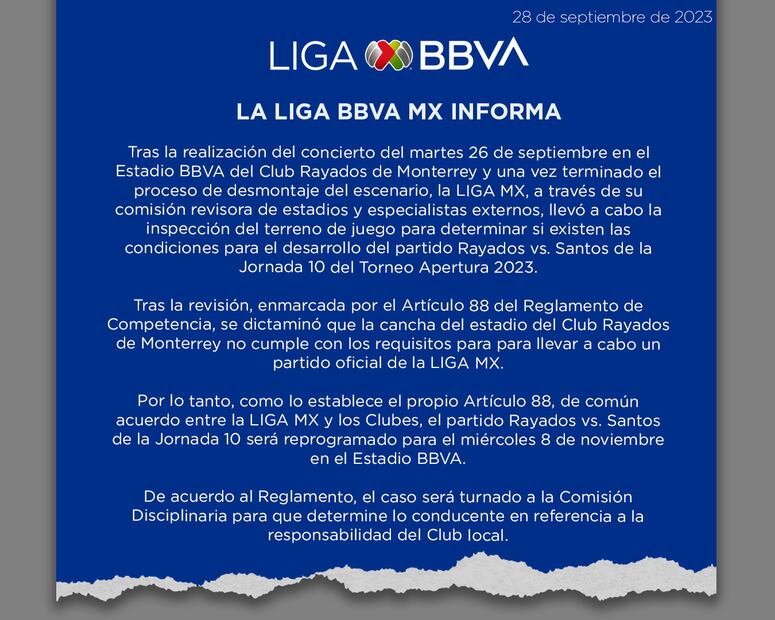 28 de septiembre de 2023

LIGA BBVA

LA LIGA BBVA MX INFORMA

Tras la realización del concierto del martes 26 de septiembre en el Estadio BBVA del Club Rayados de Monterrey y una vez terminado el proceso de desmontaje del escenario, la LIGA MX, a través de su comisión revisora de estadios y especialistas externos, llevó a cabo la inspección del terreno de juego para determinar si existen las condiciones para el desarrollo del partido Rayados vs. Santos de la Jornada 10 del Torneo Apertura 2023.

Tras la revisión, enmarcada por el Artículo 88 del Reglamento de Competencia, se dictaminó que la cancha del estadio del Club Rayados de Monterrey no cumple con los requisitos para para llevar a cabo un partido oficial de la LIGA MX.

Por lo tanto, como lo establece el propio Artículo 88, de común acuerdo entre la LIGA MX y los Clubes, el partido Rayados vs. Santos de la Jornada 10 será reprogramado para el miércoles 8 de noviembre en el Estadio BBVA.

De acuerdo al Reglamento, el caso será turnado a la Comisión Disciplinaria para que determine lo conducente en referencia a la responsabilidad del Club local.